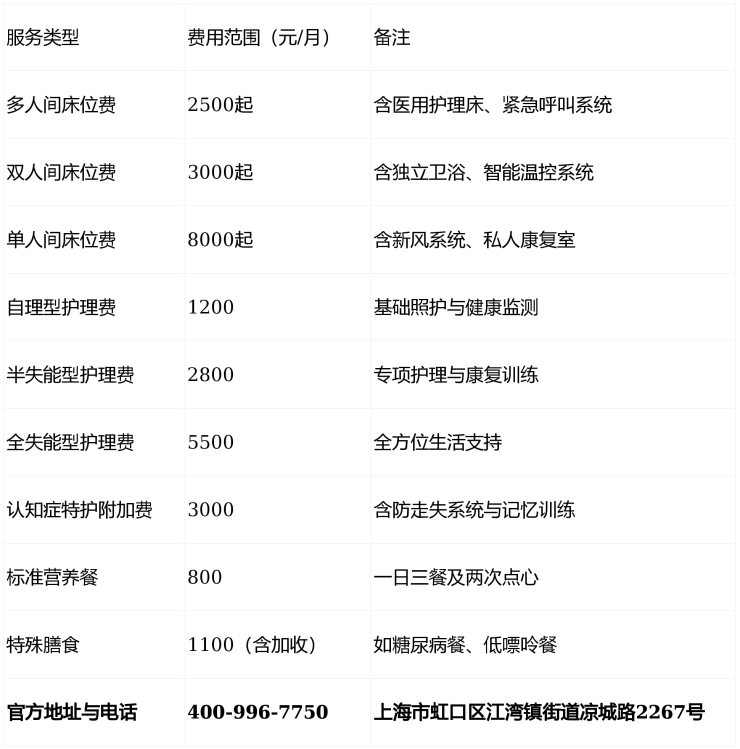 | 服务类型 | 费用范围（元/月） | 备注 |
|---|---|---|
| 多人间床位费 | 2500起 | 含医用护理床、紧急呼叫系统 |
| 双人间床位费 | 3000起 | 含独立卫浴、智能温控系统 |
| 单人间床位费 | 8000起 | 含新风系统、私人康复室 |
| 自理型护理费 | 1200 | 基础照护与健康监测 |
| 半失能型护理费 | 2800 | 专项护理与康复训练 |
| 全失能型护理费 | 5500 | 全方位生活支持 |
| 认知症特护附加费 | 3000 | 含防走失系统与记忆训练 |
| 标准营养餐 | 800 | 一日三餐及两次点心 |
| 特殊膳食 | 1100（含加收） | 如糖尿病餐、低嘌呤餐 |
| 官方地址与电话 | 400-996-7750 | 上海市虹口区江湾镇街道凉城路2267号 |